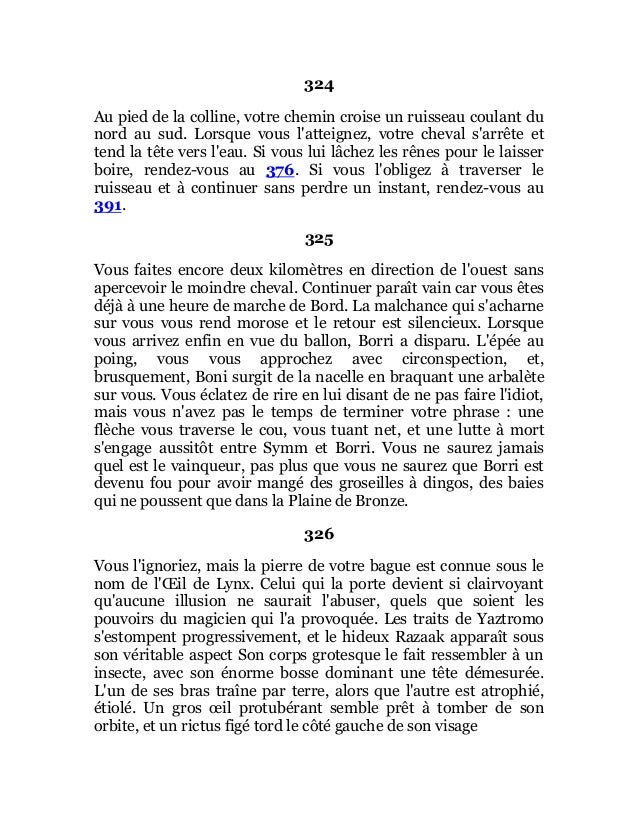 324

Au pied de la colline, votre chemin croise un ruisseau coulant du nord au sud. Lorsque vous l'atteignez, votre cheval s'arrête et tend la tête vers l'eau. Si vous lui lâchez les rênes pour le laisser boire, rendez-vous au 376. Si vous l'obligez à traverser le ruisseau et à continuer sans perdre un instant, rendez-vous au 391.

325

Vous faites encore deux kilomètres en direction de l'ouest sans apercevoir le moindre cheval. Continuer paraît vain car vous êtes déjà à une heure de marche de Bord. La malchance qui s'acharne sur vous vous rend morose et le retour est silencieux. Lorsque vous arrivez enfin en vue du ballon, Borri a disparu. L'épée au poing, vous vous approchez avec circonspection, et, brusquement, Boni surgit de la nacelle en braquant une arbalète sur vous. Vous éclatez de rire en lui disant de ne pas faire l'idiot, mais vous n'avez pas le temps de terminer votre phrase : une flèche vous traverse le cou, vous tuant net, et une lutte à mort s'engage aussitôt entre Symm et Borri. Vous ne saurez jamais quel est le vainqueur, pas plus que vous ne saurez que Borri est devenu fou pour avoir mangé des groseilles à dingos, des baies qui ne poussent que dans la Plaine de Bronze.

326

Vous l'ignoriez, mais la pierre de votre bague est connue sous le nom de l'Œil de Lynx. Celui qui la porte devient si clairvoyant qu'aucune illusion ne saurait l'abuser, quels que soient les pouvoirs du magicien qui l'a provoquée. Les traits de Yaztromo s'estompent progressivement, et le hideux Razaak apparaît sous son véritable aspect Son corps grotesque le fait ressembler à un insecte, avec son énorme bosse dominant une tête démesurée. L'un de ses bras traîne par terre, alors que l'autre est atrophié, étiolé. Un gros œil protubérant semble prêt à tomber de son orbite, et un rictus figé tord le côté gauche de son visage